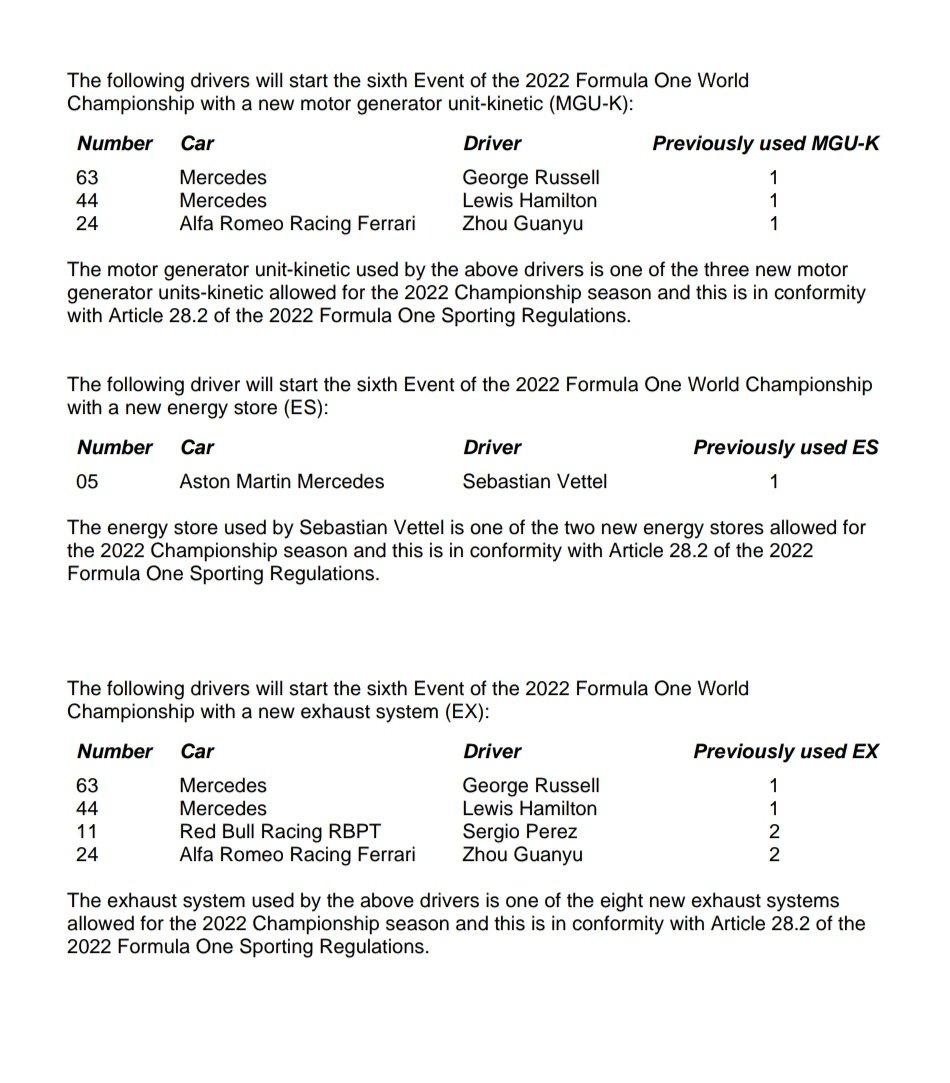 The following drivers will start the sixth Event of the 2022 Formula One World Championship with a new motor generator unit-kinetic (MGU-K):

| Number | Car | Driver | Previously used MGU-K |
|---|---|---|---|
| 63 | Mercedes | George Russell | 1 |
| 44 | Mercedes | Lewis Hamilton | 1 |
| 24 | Alfa Romeo Racing Ferrari | Zhou Guanyu | 1 |

The motor generator unit-kinetic used by the above drivers is one of the three new motor generator units-kinetic allowed for the 2022 Championship season and this is in conformity with Article 28.2 of the 2022 Formula One Sporting Regulations.

The following driver will start the sixth Event of the 2022 Formula One World Championship with a new energy store (ES):

| Number | Car | Driver | Previously used ES |
|---|---|---|---|
| 05 | Aston Martin Mercedes | Sebastian Vettel | 1 |

The energy store used by Sebastian Vettel is one of the two new energy stores allowed for the 2022 Championship season and this is in conformity with Article 28.2 of the 2022 Formula One Sporting Regulations.

The following drivers will start the sixth Event of the 2022 Formula One World Championship with a new exhaust system (EX):

| Number | Car | Driver | Previously used EX |
|---|---|---|---|
| 63 | Mercedes | George Russell | 1 |
| 44 | Mercedes | Lewis Hamilton | 1 |
| 11 | Red Bull Racing RBPT | Sergio Perez | 2 |
| 24 | Alfa Romeo Racing Ferrari | Zhou Guanyu | 2 |

The exhaust system used by the above drivers is one of the eight new exhaust systems allowed for the 2022 Championship season and this is in conformity with Article 28.2 of the 2022 Formula One Sporting Regulations.